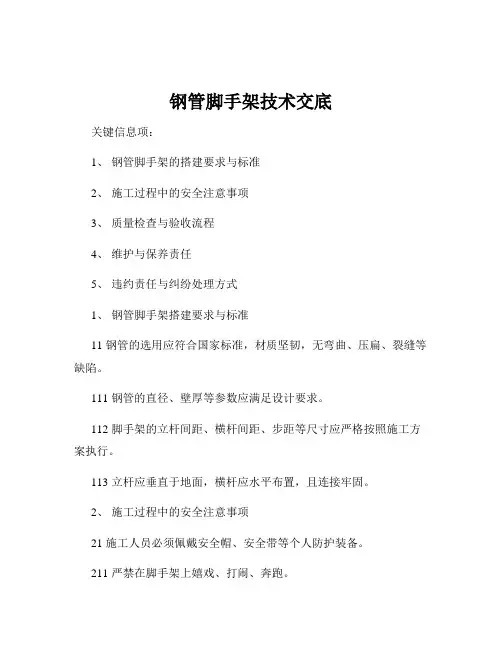 钢管脚手架技术交底

关键信息项：

1、 钢管脚手架的搭建要求与标准

2、 施工过程中的安全注意事项

3、 质量检查与验收流程

4、 维护与保养责任

5、 违约责任与纠纷处理方式

1、 钢管脚手架搭建要求与标准

11 钢管的选用应符合国家标准，材质坚韧，无弯曲、压扁、裂缝等缺陷。

111 钢管的直径、壁厚等参数应满足设计要求。

112 脚手架的立杆间距、横杆间距、步距等尺寸应严格按照施工方案执行。

113 立杆应垂直于地面，横杆应水平布置，且连接牢固。

2、 施工过程中的安全注意事项

21 施工人员必须佩戴安全帽、安全带等个人防护装备。

211 严禁在脚手架上嬉戏、打闹、奔跑。